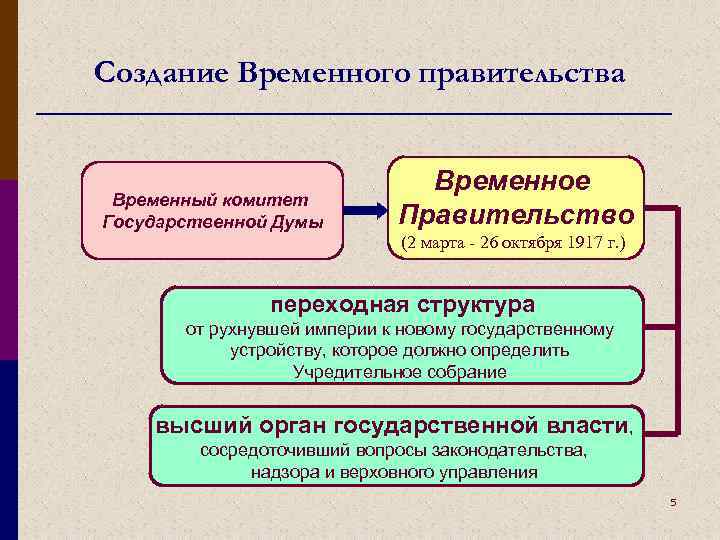 Создание Временного правительства

Временный комитет Государственной Думы

Временное Правительство
(2 марта - 26 октября 1917 г.)

переходная структура
от рухнувшей империи к новому государственному устройству, которое должно определить Учредительное собрание

высший орган государственной власти, сосредоточивший вопросы законодательства, надзора и верховного управления

5